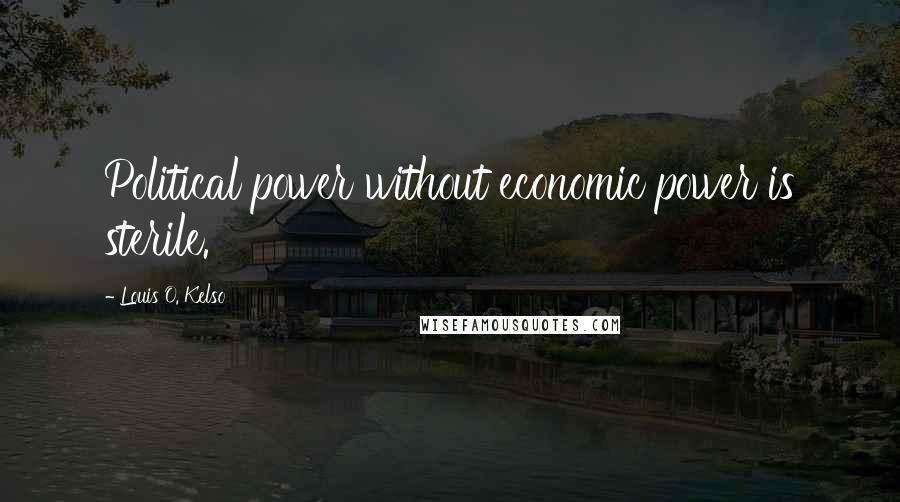 Political power without economic power is sterile.

- Louis O. Kelso

WISEFAMOUSQUOTES.COM